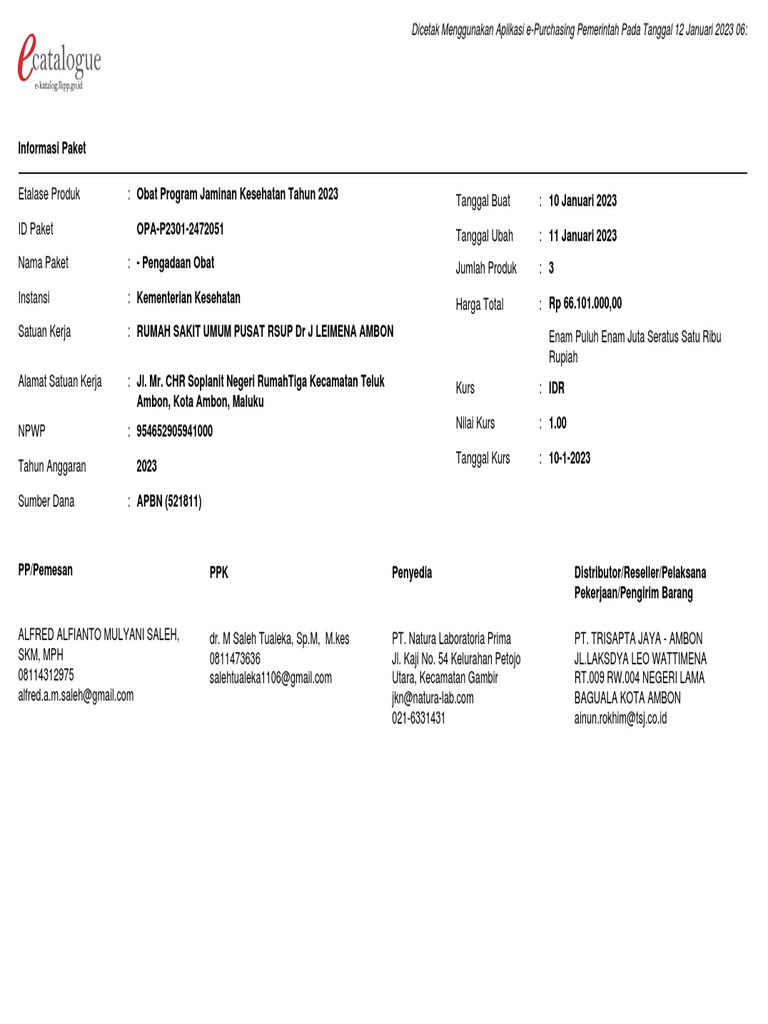 Dicetak Menggunakan Aplikasi e-Purchasing Pemerintah Pada Tanggal 12 Januari 2023 06:

ecatalogue
e-katalog.lkpp.go.id

Informasi Paket

Etalase Produk : Obat Program Jaminan Kesehatan Tahun 2023

ID Paket OPA-P2301-2472051

Nama Paket : - Pengadaan Obat

Instansi : Kementerian Kesehatan

Satuan Kerja : RUMAH SAKIT UMUM PUSAT RSUP Dr J LEIMENA AMBON

Alamat Satuan Kerja : Jl. Mr. CHR Soplanit Negeri RumahTiga Kecamatan Teluk Ambon, Kota Ambon, Maluku

NPWP : 954652905941000

Tahun Anggaran 2023

Sumber Dana : APBN (521811)

Tanggal Buat : 10 Januari 2023

Tanggal Ubah : 11 Januari 2023

Jumlah Produk : 3

Harga Total : Rp 66.101.000,00

Enam Puluh Enam Juta Seratus Satu Ribu Rupiah

Kurs : IDR

Nilai Kurs : 1.00

Tanggal Kurs : 10-1-2023

PP/Pemesan

ALFRED ALFIANTO MULYANI SALEH, SKM, MPH
08114312975
alfred.a.m.saleh@gmail.com

PPK

dr. M Saleh Tualeka, Sp.M, M.kes
0811473636
salehtualeka1106@gmail.com

Penyedia

PT. Natura Laboratoria Prima
Jl. Kaji No. 54 Kelurahan Petojo Utara, Kecamatan Gambir
jkn@natura-lab.com
021-6331431

Distributor/Reseller/Pelaksana Pekerjaan/Pengirim Barang

PT. TRISAPTA JAYA - AMBON
JL.LAKSDYA LEO WATTIMENA RT.009 RW.004 NEGERI LAMA BAGUALA KOTA AMBON
ainun.rokhim@tsj.co.id